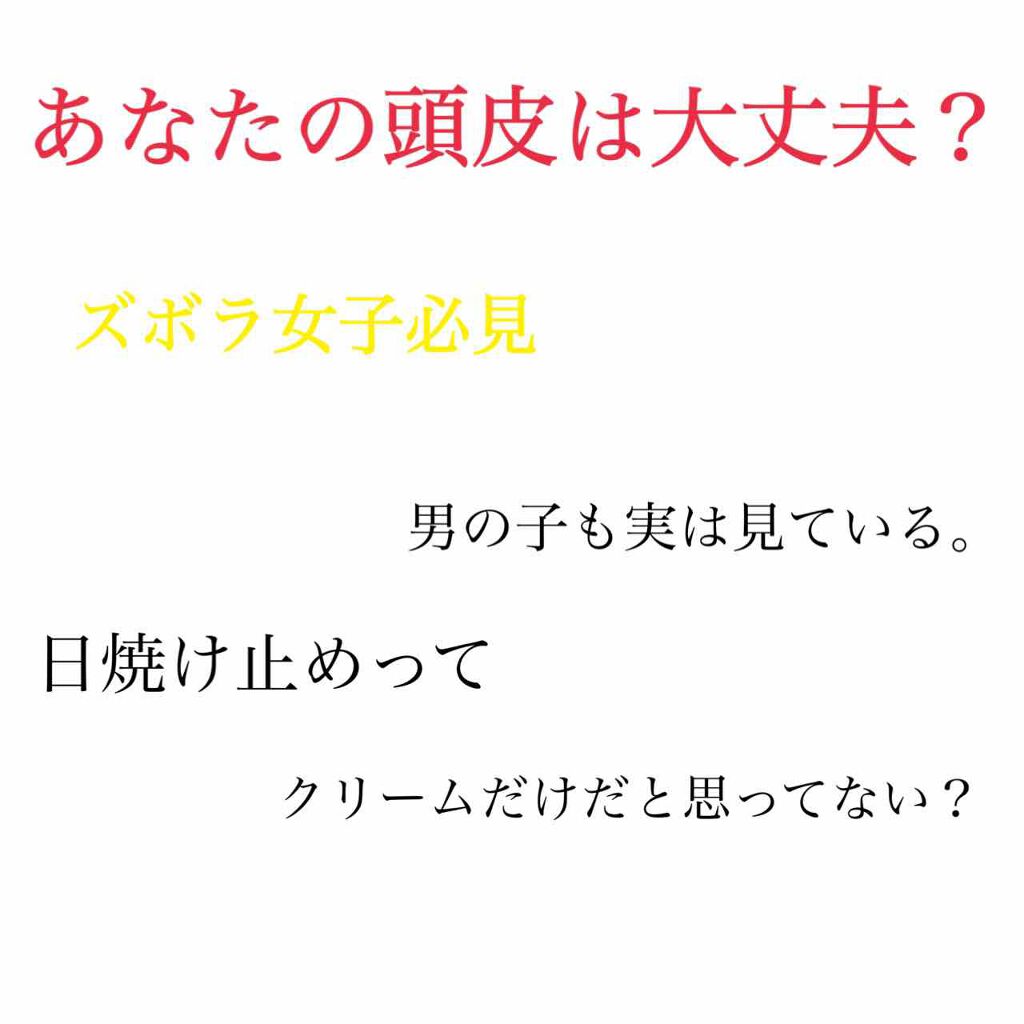 あなたの頭皮は大丈夫？

ズボラ女子必見

男の子も実は見ている。

日焼け止めって

クリームだけだと思ってない？